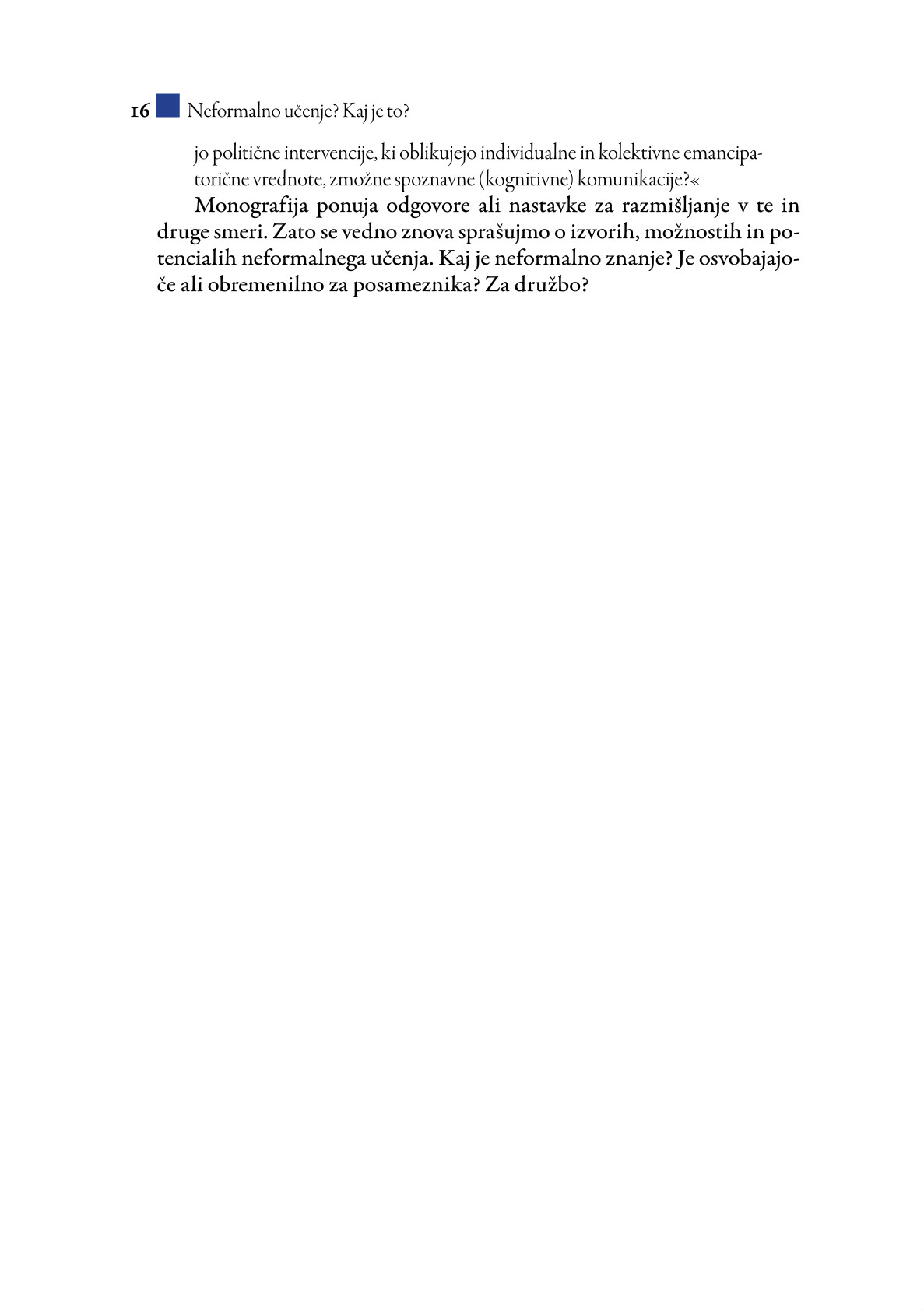 16 Neformalno učenje? Kaj je to?

jo politične intervencije, ki oblikujejo individualne in kolektivne emancipatorične vrednote, zmožne spoznavne (kognitivne) komunikacije?«

Monografija ponuja odgovore ali nastavke za razmišljanje v te in druge smeri. Zato se vedno znova sprašujmo o izvorih, možnostih in potencialih neformalnega učenja. Kaj je neformalno znanje? Je osvobajajoče ali obremenilno za posameznika? Za družbo?